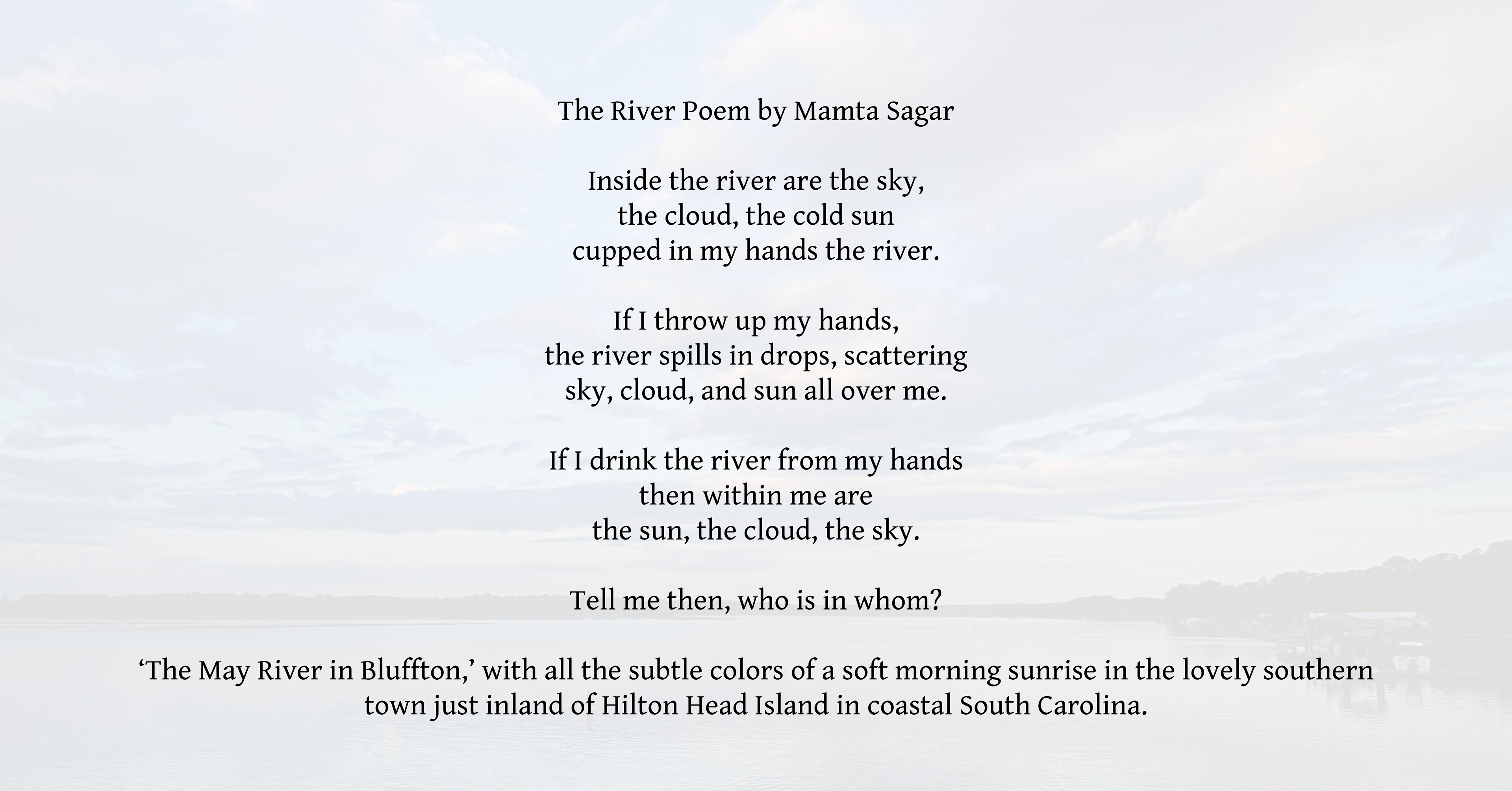 The River Poem by Mamta Sagar

Inside the river are the sky,
the cloud, the cold sun
cupped in my hands the river.

If I throw up my hands,
the river spills in drops, scattering
sky, cloud, and sun all over me.

If I drink the river from my hands
then within me are
the sun, the cloud, the sky.

Tell me then, who is in whom?

'The May River in Bluffton,' with all the subtle colors of a soft morning sunrise in the lovely southern town just inland of Hilton Head Island in coastal South Carolina.